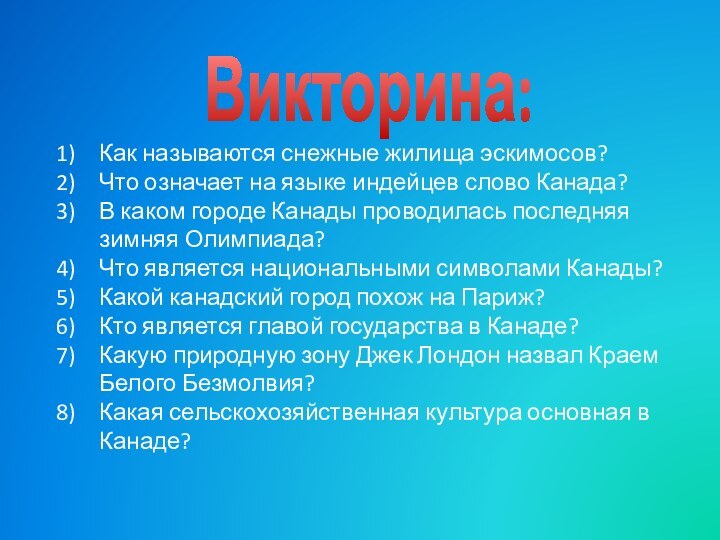 Викторина:

1) Как называются снежные жилища эскимосов?
2) Что означает на языке индейцев слово Канада?
3) В каком городе Канады проводилась последняя зимняя Олимпиада?
4) Что является национальными символами Канады?
5) Какой канадский город похож на Париж?
6) Кто является главой государства в Канаде?
7) Какую природную зону Джек Лондон назвал Краем Белого Безмолвия?
8) Какая сельскохозяйственная культура основная в Канаде?